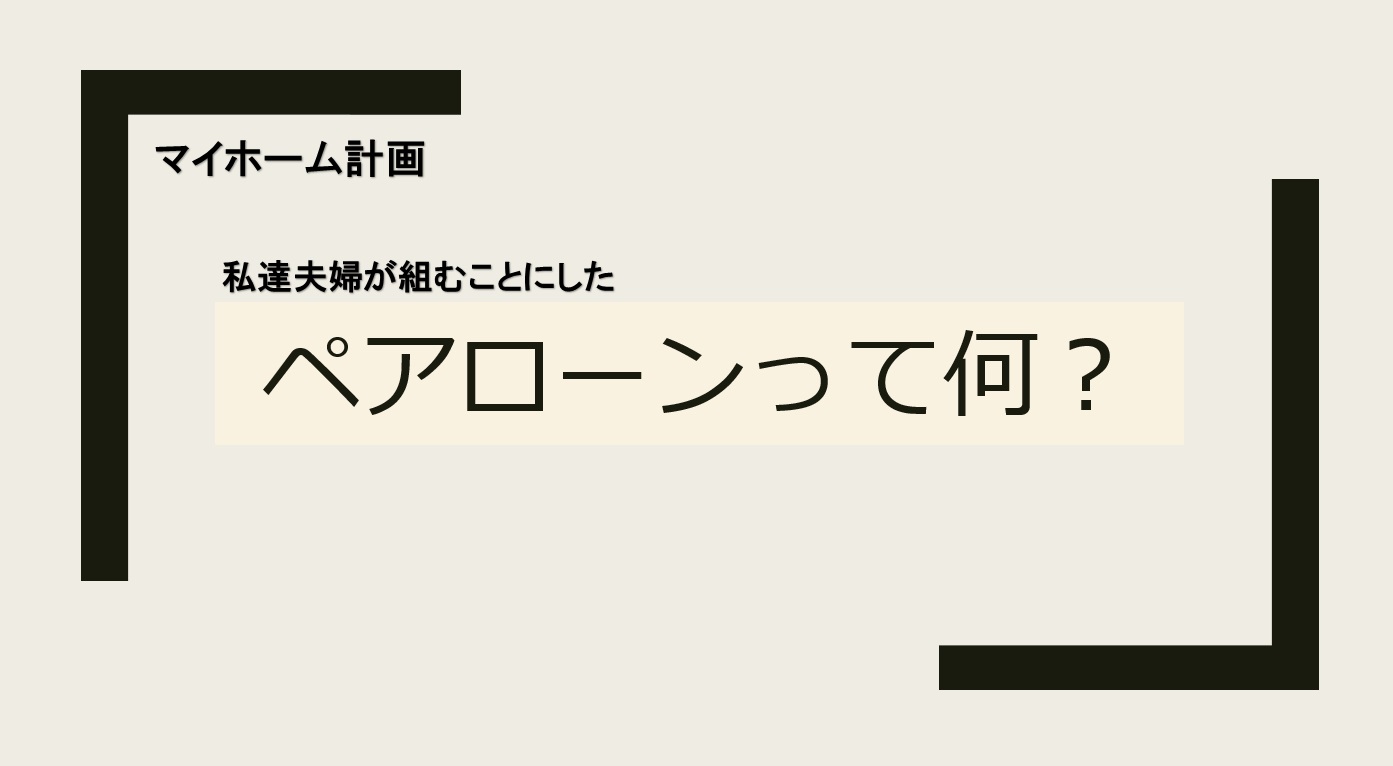 マイホーム計画

私達夫婦が組むことにした

ペアローンって何？